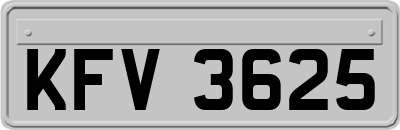 KFV 3625